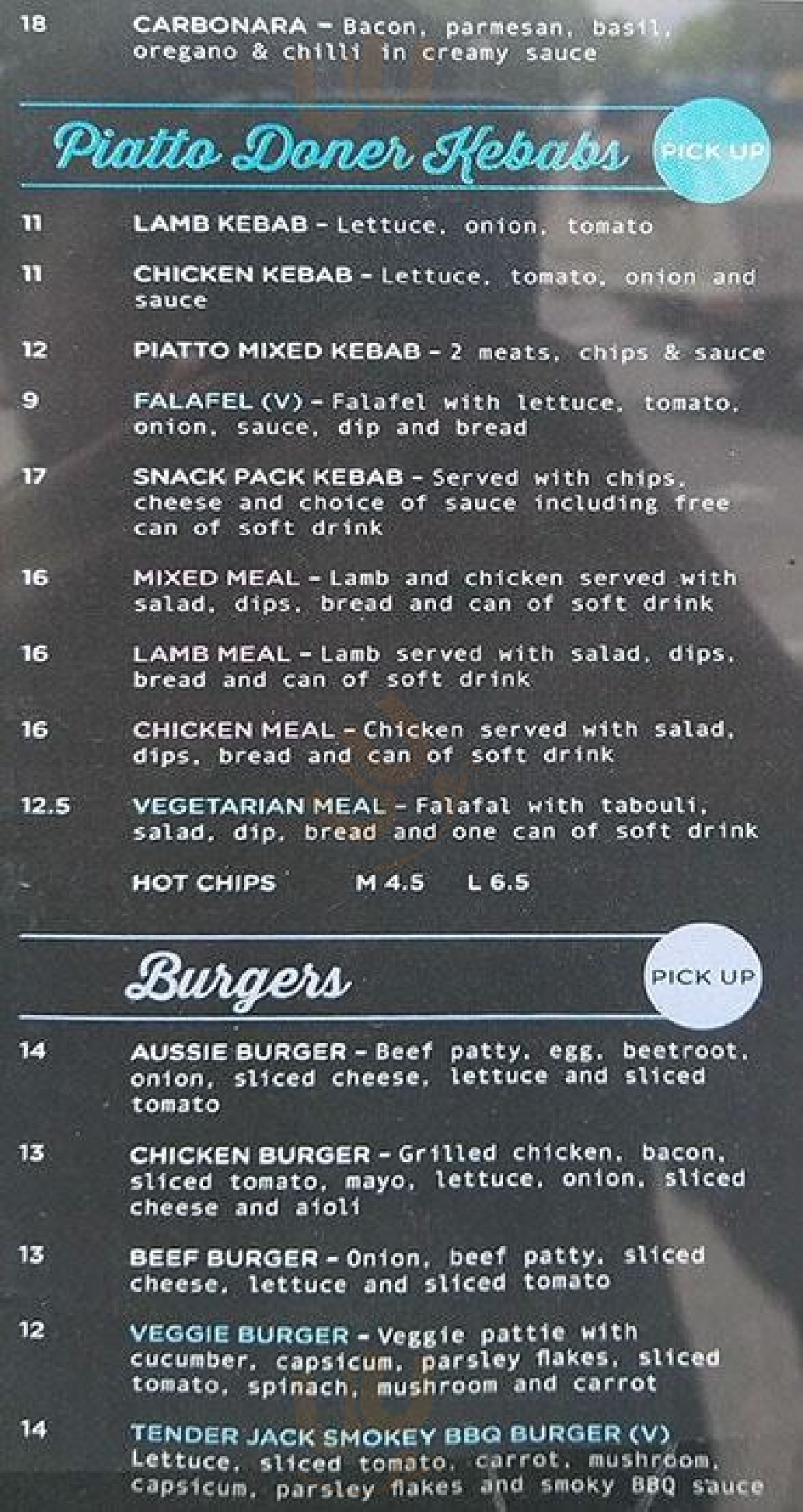 18 CARBONARA - Bacon, parmesan, basil, oregano & chilli in creamy sauce

Piatto Doner Kebabs

PICK UP

11 LAMB KEBAB - Lettuce, onion, tomato

11 CHICKEN KEBAB - Lettuce, tomato, onion and sauce

12 PIATTO MIXED KEBAB - 2 meats, chips & sauce

9 FALAFEL (V) - Falafel with lettuce, tomato, onion, sauce, dip and bread

17 SNACK PACK KEBAB - Served with chips, cheese and choice of sauce including free can of soft drink

16 MIXED MEAL - Lamb and chicken served with salad, dips, bread and can of soft drink

16 LAMB MEAL - Lamb served with salad, dips, bread and can of soft drink

16 CHICKEN MEAL - Chicken served with salad, dips, bread and can of soft drink

12.5 VEGETARIAN MEAL - Falafal with tabouli, salad, dip, bread and one can of soft drink

- HOT CHIPS M 4.5 L 6.5

Burgers

PICK UP

14 AUSSIE BURGER - Beef patty, egg, beetroot, onion, sliced cheese, lettuce and sliced tomato

13 CHICKEN BURGER - Grilled chicken, bacon, sliced tomato, mayo, lettuce, onion, sliced cheese and aioli

13 BEEF BURGER - Onion, beef patty, sliced cheese, lettuce and sliced tomato

12 VEGGIE BURGER - Veggie pattie with cucumber, capsicum, parsley flakes, sliced tomato, spinach, mushroom and carrot

14 TENDER JACK SMOKEY BBQ BURGER (V) Lettuce, sliced tomato, carrot, mushroom, capsicum, parsley flakes and smoky BBQ sauce